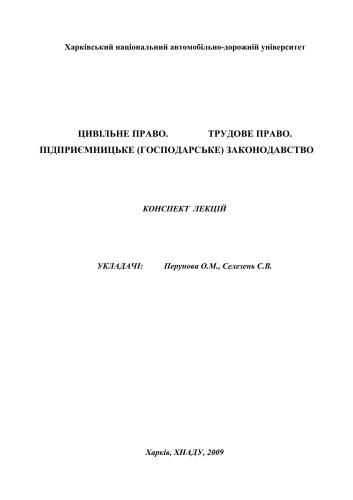 Харківський національний автомобільно-дорожній університет

ЦИВІЛЬНЕ ПРАВО. ТРУДОВЕ ПРАВО.
ПІДПРИЄМНИЦЬКЕ (ГОСПОДАРСЬКЕ) ЗАКОНОДАВСТВО

КОНСПЕКТ ЛЕКЦІЙ

УКЛАДАЧІ: Перунова О.М., Селезень С.В.

Харків, ХНАДУ, 2009